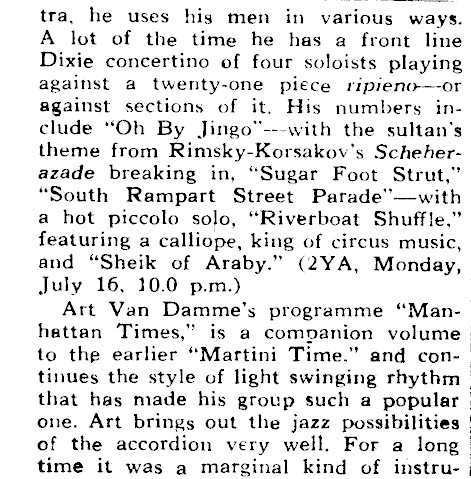 tra, he uses his men in various ways. A lot of the time he has a front line Dixie concertino of four soloists playing against a twenty-one piece ripieno—or against sections of it. His numbers include "Oh By Jingo"—with the sultan's theme from Rimsky-Korsakov's Scheherazade breaking in, "Sugar Foot Strut," "South Rampart Street Parade"—with a hot piccolo solo, "Riverboat Shuffle," featuring a calliope, king of circus music, and "Sheik of Araby." (2YA, Monday, July 16, 10.0 p.m.)

Art Van Damme's programme "Manhattan Times," is a companion volume to the earlier "Martini Time," and continues the style of light swinging rhythm that has made his group such a popular one. Art brings out the jazz possibilities of the accordion very well. For a long time it was a marginal kind of instru-